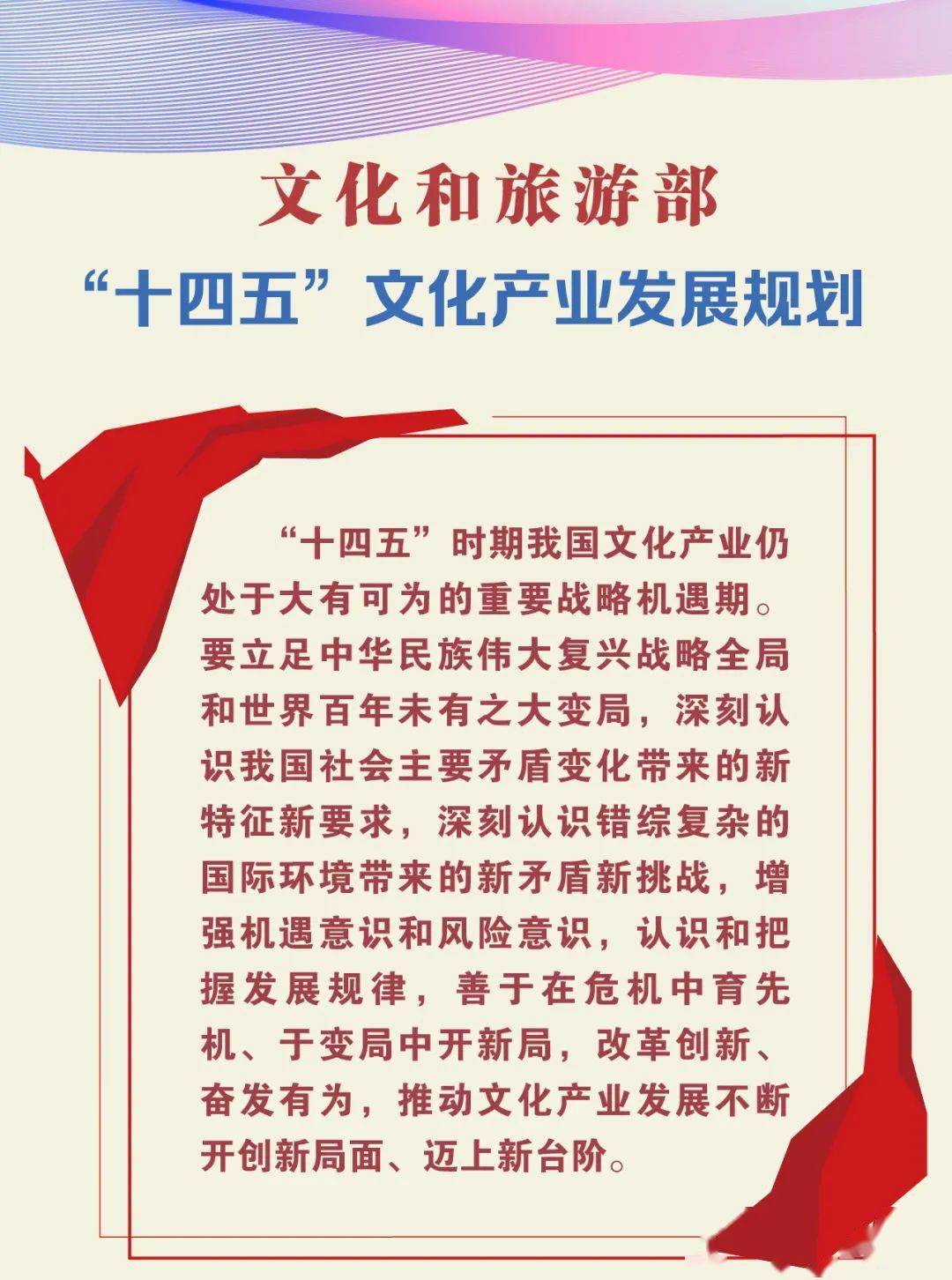 文化和旅游部

“十四五”文化产业发展规划

“十四五”时期我国文化产业仍处于大有可为的重要战略机遇期。要立足中华民族伟大复兴战略全局和世界百年未有之大变局，深刻认识我国社会主要矛盾变化带来的新特征新要求，深刻认识错综复杂的国际环境带来的新矛盾新挑战，增强机遇意识和风险意识，认识和把握发展规律，善于在危机中育先机、于变局中开新局，改革创新、奋发有为，推动文化产业发展不断开创新局面、迈上新台阶。